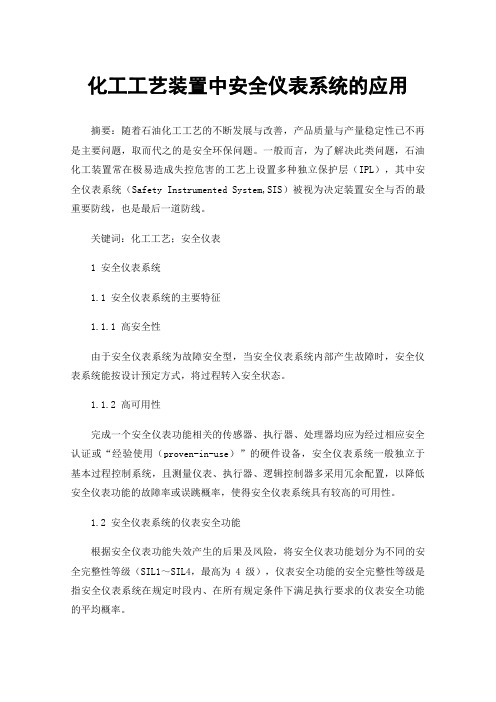 化工工艺装置中安全仪表系统的应用

摘要：随着石油化工工艺的不断发展与改善，产品质量与产量稳定性已不再是主要问题，取而代之的是安全环保问题。一般而言，为了解决此类问题，石油化工装置常在极易造成失控危害的工艺上设置多种独立保护层（IPL），其中安全仪表系统（Safety Instrumented System,SIS）被视为决定装置安全与否的最重要防线，也是最后一道防线。

关键词：化工工艺；安全仪表

1 安全仪表系统

1.1 安全仪表系统的主要特征

1.1.1 高安全性

由于安全仪表系统为故障安全型，当安全仪表系统内部产生故障时，安全仪表系统能按设计预定方式，将过程转入安全状态。

1.1.2 高可用性

完成一个安全仪表功能相关的传感器、执行器、处理器均应为经过相应安全认证或“经验使用（proven-in-use）”的硬件设备，安全仪表系统一般独立于基本过程控制系统，且测量仪表、执行器、逻辑控制器多采用冗余配置，以降低安全仪表功能的故障率或误跳概率，使得安全仪表系统具有较高的可用性。

1.2 安全仪表系统的仪表安全功能

根据安全仪表功能失效产生的后果及风险，将安全仪表功能划分为不同的安全完整性等级（SIL1～SIL4，最高为 4 级），仪表安全功能的安全完整性等级是指安全仪表系统在规定时段内、在所有规定条件下满足执行要求的仪表安全功能的平均概率。